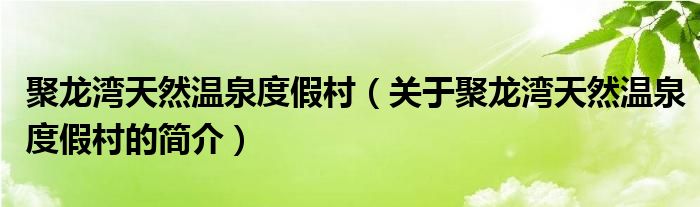 聚龙湾天然温泉度假村（关于聚龙湾天然温泉度假村的简介）